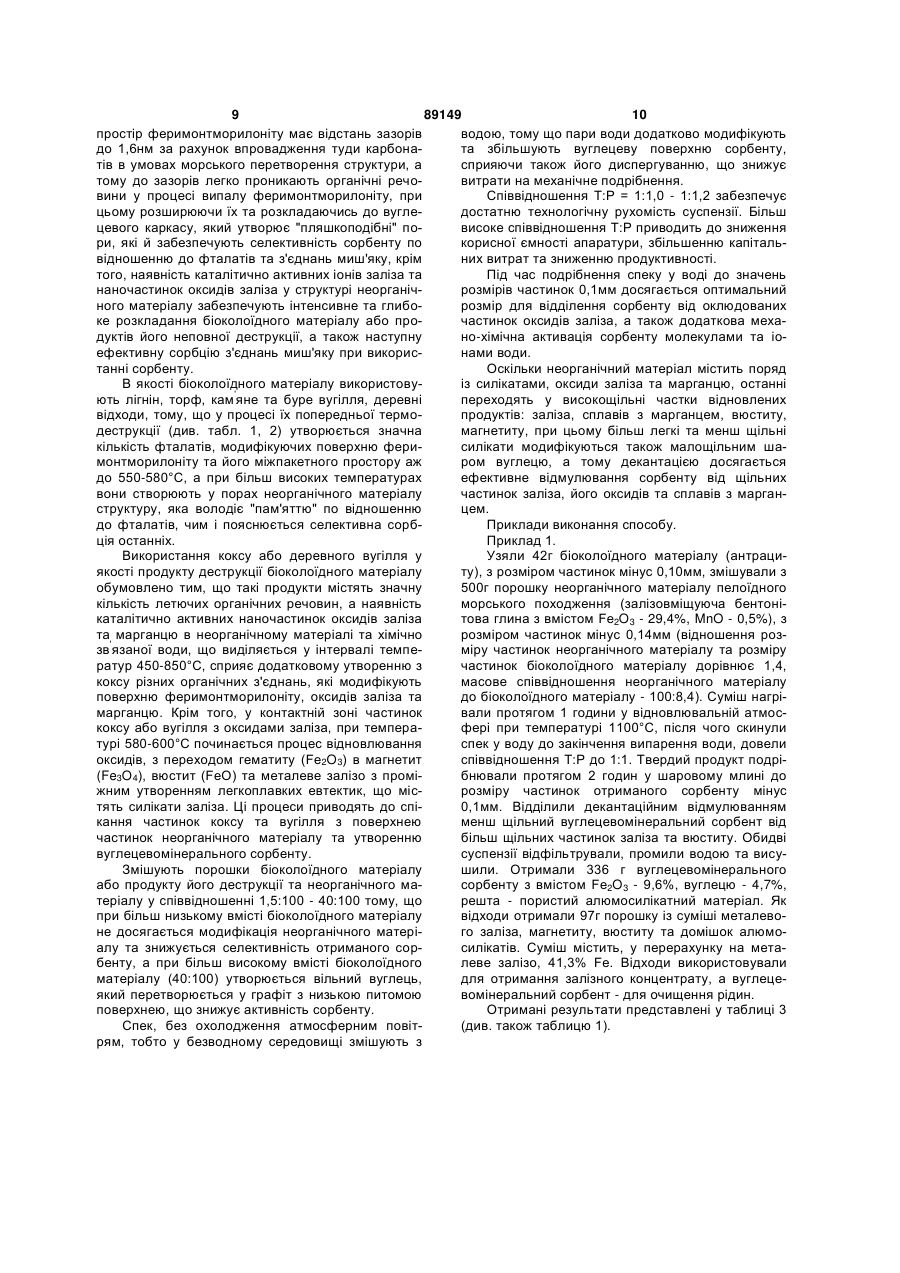 9 89149 10

простір феримонтморилоніту має відстань зазорів до 1,6нм за рахунок впровадження туди карбонатів в умовах морського перетворення структури, а тому до зазорів легко проникають органічні речовини у процесі випалу феримонтморилоніту, при цьому розширюючи їх та розкладаючись до вуглецевого каркасу, який утворює "пляшкоподібні" пори, які й забезпечують селективність сорбенту по відношенню до фталатів та з'єднань миш'яку, крім того, наявність каталітично активних іонів заліза та наночастинок оксидів заліза у структурі неорганічного матеріалу забезпечують інтенсивне та глибоке розкладання біоколоїдного матеріалу або продуктів його неповної деструкції, а також наступну ефективну сорбцію з'єднань миш'яку при використанні сорбенту.

В якості біоколоїдного матеріалу використовують лігнін, торф, кам яне та буре вугілля, деревні відходи, тому, що у процесі їх попередньої термодеструкції (див. табл. 1, 2) утворюється значна кількість фталатів, модифікуючих поверхню феримонтморилоніту та його міжпакетного простору аж до 550-580°С, а при більш високих температурах вони створюють у порах неорганічного матеріалу структуру, яка володіє "пам'яттю" по відношенню до фталатів, чим і пояснюється селективна сорбція останніх.

Використання коксу або деревного вугілля у якості продукту деструкції біоколоїдного матеріалу обумовлено тим, що такі продукти містять значну кількість летючих органічних речовин, а наявність каталітично активних наночастинок оксидів заліза та марганцю в неорганічному матеріалі та хімічно зв язаної води, що виділяється у інтервалі температур 450-850°С, сприяє додатковому утворенню з коксу різних органічних з'єднань, які модифікують поверхню феримонтморилоніту, оксидів заліза та марганцю. Крім того, у контактній зоні частинок коксу або вугілля з оксидами заліза, при температурі 580-600°С починається процес відновлювання оксидів, з переходом гематиту ($Fe_2O_3$) в магнетит ($Fe_3O_4$), вюстит (FeO) та металеве залізо з проміжним утворенням легкоплавких евтектик, що містять силікати заліза. Ці процеси приводять до спікання частинок коксу та вугілля з поверхнею частинок неорганічного матеріалу та утворенню вуглецевомінерального сорбенту.

Змішують порошки біоколоїдного матеріалу або продукту його деструкції та неорганічного матеріалу у співвідношенні 1,5:100 - 40:100 тому, що при більш низькому вмісті біоколоїдного матеріалу не досягається модифікація неорганічного матеріалу та знижується селективність отриманого сорбенту, а при більш високому вмісті біоколоїдного матеріалу (40:100) утворюється вільний вуглець, який перетворюється у графіт з низькою питомою поверхнею, що знижує активність сорбенту.

Спек, без охолодження атмосферним повітрям, тобто у безводному середовищі змішують з водою, тому що пари води додатково модифікують та збільшують вуглецеву поверхню сорбенту, сприяючи також його диспергуванню, що знижує витрати на механічне подрібнення.

Співвідношення Т:Р = 1:1,0 - 1:1,2 забезпечує достатню технологічну рухомість суспензії. Більш високе співвідношення Т:Р приводить до зниження корисної ємності апаратури, збільшенню капітальних витрат та зниженню продуктивності.

Під час подрібнення спеку у воді до значень розмірів частинок 0,1мм досягається оптимальний розмір для відділення сорбенту від оклюдованих частинок оксидів заліза, а також додаткова механо-хімічна активація сорбенту молекулами та іонами води.

Оскільки неорганічний матеріал містить поряд із силікатами, оксиди заліза та марганцю, останні переходять у високощільні частки відновлених продуктів: заліза, сплавів з марганцем, вюститу, магнетиту, при цьому більш легкі та менш щільні силікати модифікуються також малощільним шаром вуглецю, а тому декантацією досягається ефективне відмулювання сорбенту від щільних частинок заліза, його оксидів та сплавів з марганцем.

Приклади виконання способу.

Приклад 1.

Узяли 42г біоколоїдного матеріалу (антрациту), з розміром частинок мінус 0,10мм, змішували з 500г порошку неорганічного матеріалу пелоїдного морського походження (залізовміщуюча бентонітова глина з вмістом $Fe_2O_3$ - 29,4%, MnO - 0,5%), з розміром частинок мінус 0,14мм (відношення розміру частинок неорганічного матеріалу та розміру частинок біоколоїдного матеріалу дорівнює 1,4, масове співвідношення неорганічного матеріалу до біоколоїдного матеріалу - 100:8,4). Суміш нагрівали протягом 1 години у відновлювальній атмосфері при температурі 1100°С, після чого скинули спек у воду до закінчення випарення води, довели співвідношення Т:Р до 1:1. Твердий продукт подрібнювали протягом 2 годин у шаровому млині до розміру частинок отриманого сорбенту мінус 0,1мм. Відділили декантаційним відмулюванням менш щільний вуглецевомінеральний сорбент від більш щільних частинок заліза та вюститу. Обидві суспензії відфільтрували, промили водою та висушили. Отримали 336 г вуглецевомінерального сорбенту з вмістом $Fe_2O_3$ - 9,6%, вуглецю - 4,7%, решта - пористий алюмосилікатний матеріал. Як відходи отримали 97г порошку із суміші металевого заліза, магнетиту, вюститу та домішок алюмосилікатів. Суміш містить, у перерахунку на металеве залізо, 41,3% Fe. Відходи використовували для отримання залізного концентрату, а вуглецевомінеральний сорбент - для очищення рідин.

Отримані результати представлені у таблиці 3 (див. також таблицю 1).